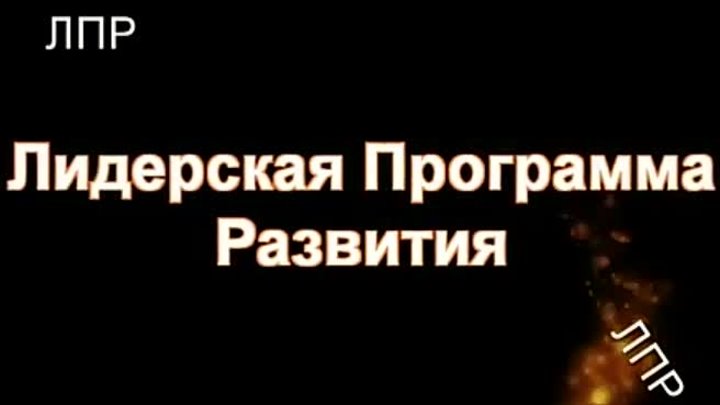 ЛПР

Лидерская Программа Развития

ЛПР